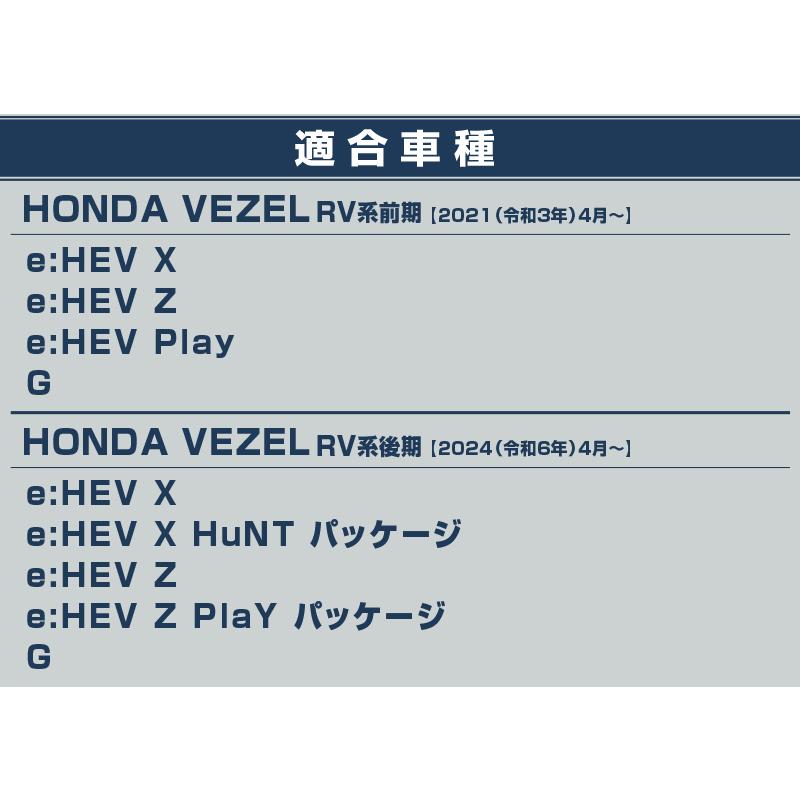 適合車種

HONDA VEZEL RV系前期【2021(令和3年)4月~】

e:HEV X
e:HEV Z
e:HEV Play
G

HONDA VEZEL RV系後期【2024(令和6年)4月~】

e:HEV X
e:HEV X HuNT パッケージ
e:HEV Z
e:HEV Z PlaY パッケージ
G